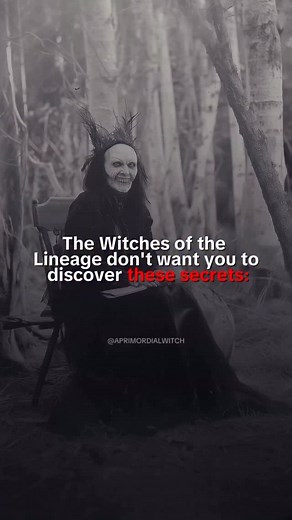 The Witches of the Lineage don't want you to discover these secrets:

@APRIMORDIALWITCH